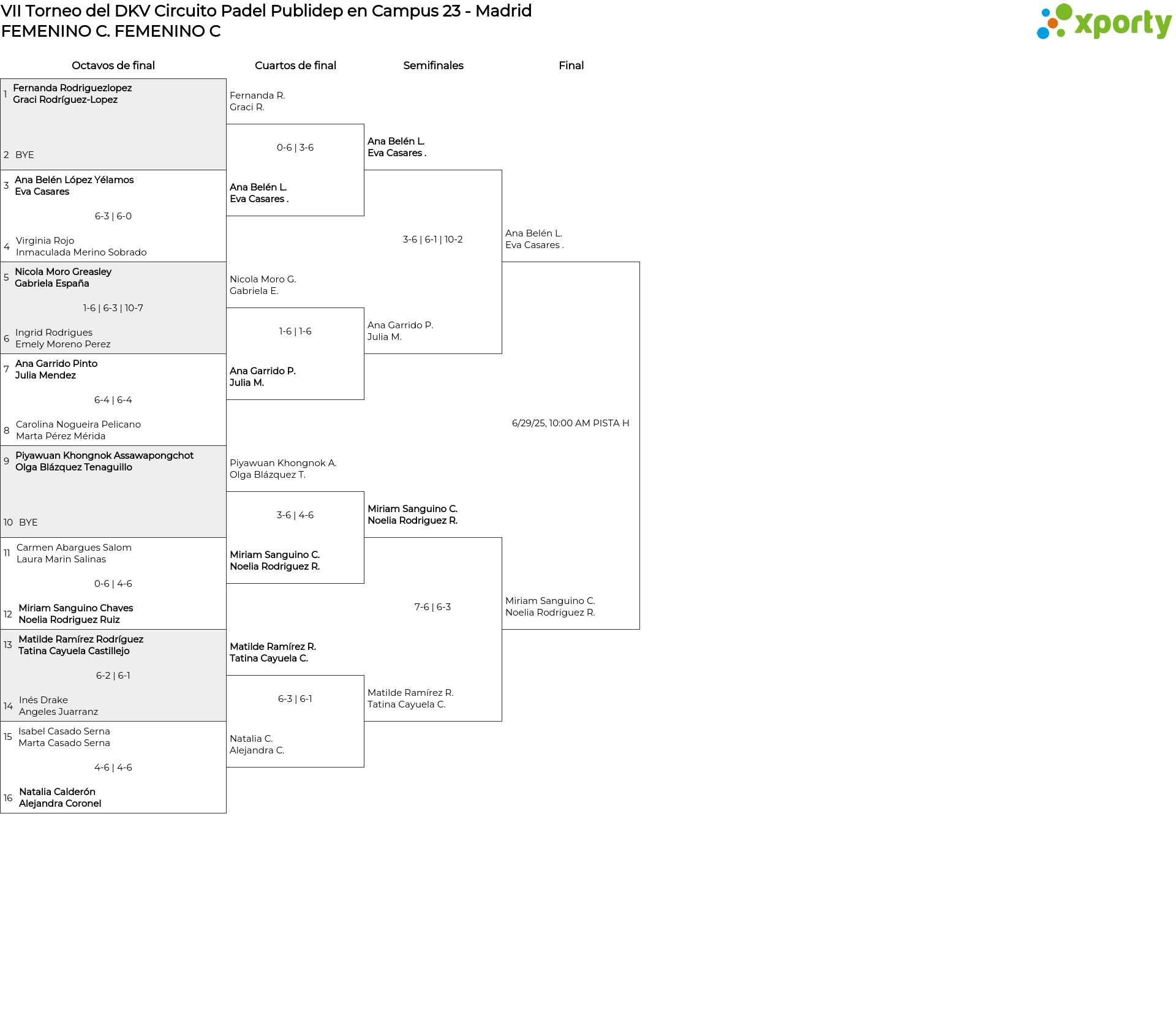 VII Torneo del DKV Circuito Padel Publidep en Campus 23 - Madrid
FEMENINO C. FEMENINO C

xporty

Octavos de final

1 Fernanda Rodriguezlopez
Graci Rodríguez-Lopez

2 BYE

3 Ana Belén López Yélamos
Eva Casares

6-3 | 6-0

4 Virginia Rojo
Inmaculada Merino Sobrado

5 Nicola Moro Greasley
Gabriela España

1-6 | 6-3 | 10-7

6 Ingrid Rodrigues
Emely Moreno Perez

7 Ana Garrido Pinto
Julia Mendez

6-4 | 6-4

8 Carolina Nogueira Pelicano
Marta Pérez Mérida

9 Piyawuan Khongnok Assawapongchot
Olga Blázquez Tenaguillo

10 BYE

11 Carmen Abargues Salom
Laura Marin Salinas

0-6 | 4-6

12 Miriam Sanguino Chaves
Noelia Rodriguez Ruiz

13 Matilde Ramírez Rodríguez
Tatina Cayuela Castillejo

6-2 | 6-1

14 Inés Drake
Angeles Juarranz

15 Isabel Casado Serna
Marta Casado Serna

4-6 | 4-6

16 Natalia Calderón
Alejandra Coronel

Cuartos de final

Fernanda R.
Graci R.

0-6 | 3-6

Ana Belén L.
Eva Casares .

Nicola Moro G.
Gabriela E.

1-6 | 1-6

Ana Garrido P.
Julia M.

Piyawuan Khongnok A.
Olga Blázquez T.

3-6 | 4-6

Miriam Sanguino C.
Noelia Rodriguez R.

Matilde Ramírez R.
Tatina Cayuela C.

6-3 | 6-1

Natalia C.
Alejandra C.

Semifinales

Ana Belén L.
Eva Casares .

3-6 | 6-1 | 10-2

Ana Garrido P.
Julia M.

Miriam Sanguino C.
Noelia Rodriguez R.

7-6 | 6-3

Matilde Ramírez R.
Tatina Cayuela C.

Final

Ana Belén L.
Eva Casares .

6/29/25, 10:00 AM PISTA H

Miriam Sanguino C.
Noelia Rodriguez R.